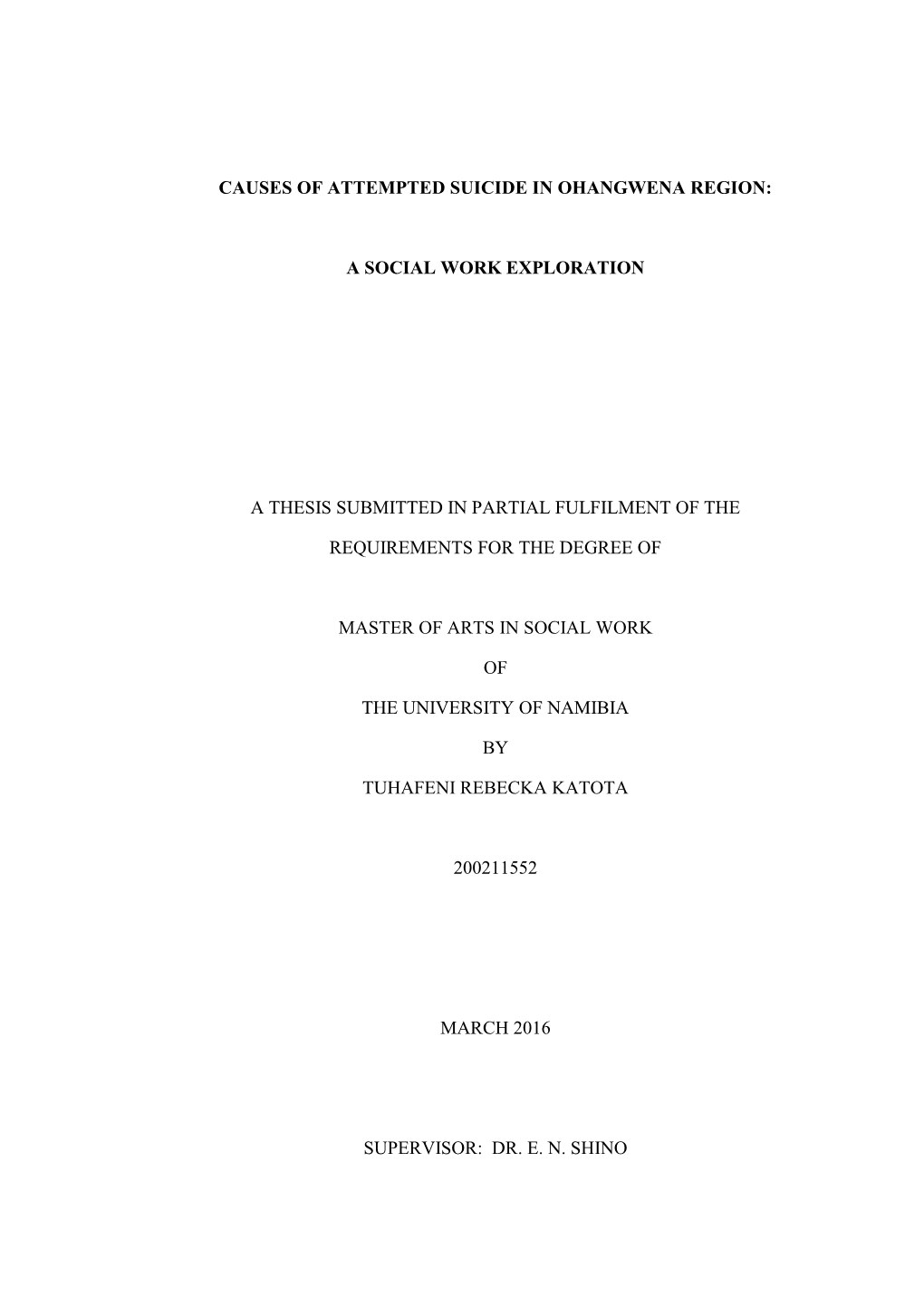 CAUSES OF ATTEMPTED SUICIDE IN OHANGWENA REGION:

A SOCIAL WORK EXPLORATION

A THESIS SUBMITTED IN PARTIAL FULFILMENT OF THE

REQUIREMENTS FOR THE DEGREE OF

MASTER OF ARTS IN SOCIAL WORK

OF

THE UNIVERSITY OF NAMIBIA

BY

TUHAFENI REBECKA KATOTA

200211552

MARCH 2016

SUPERVISOR: DR. E. N. SHINO